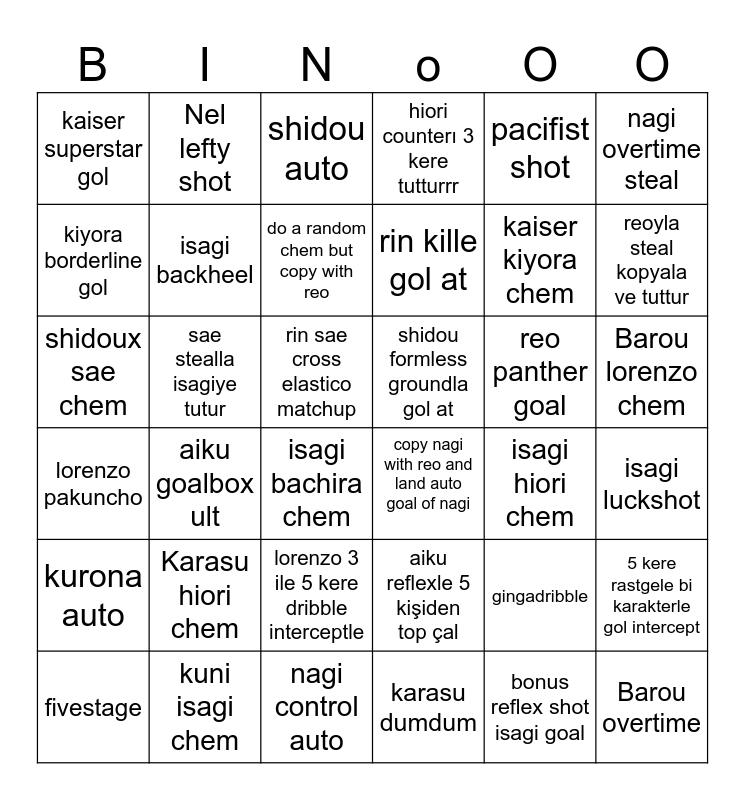 | B | I | N | o | O | O |
|---|---|---|---|---|---|
| kaiser superstar gol | Nel lefty shot | shidou auto | hiori counterı 3 kere tutturrr | pacifist shot | nagi overtime steal |
| kiyora borderline gol | isagi backheel | do a random chem but copy with reo | rin kille gol at | kaiser kiyora chem | reoyla steal kopyala ve tuttur |
| shidoux sae chem | sae stealla isagiye tutur | rin sae cross elastico matchup | shidou formless groundla gol at | reo panther goal | Barou lorenzo chem |
| lorenzo pakuncho | aiku goalbox ult | isagi bachira chem | copy nagi with reo and land auto goal of nagi | isagi hiori chem | isagi luckshot |
| kurona auto | Karasu hiori chem | lorenzo 3 ile 5 kere dribble interceptle | aiku reflexle 5 kişiden top çal | gingadribble | 5 kere rastgele bi karakterle gol intercept |
| fivestage | kuni isagi chem | nagi control auto | karasu dumdum | bonus reflex shot isagi goal | Barou overtime |